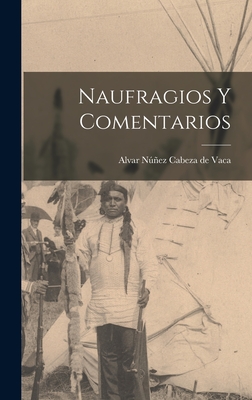 Naufragios Y Comentarios

Alvar Núñez Cabeza de Vaca